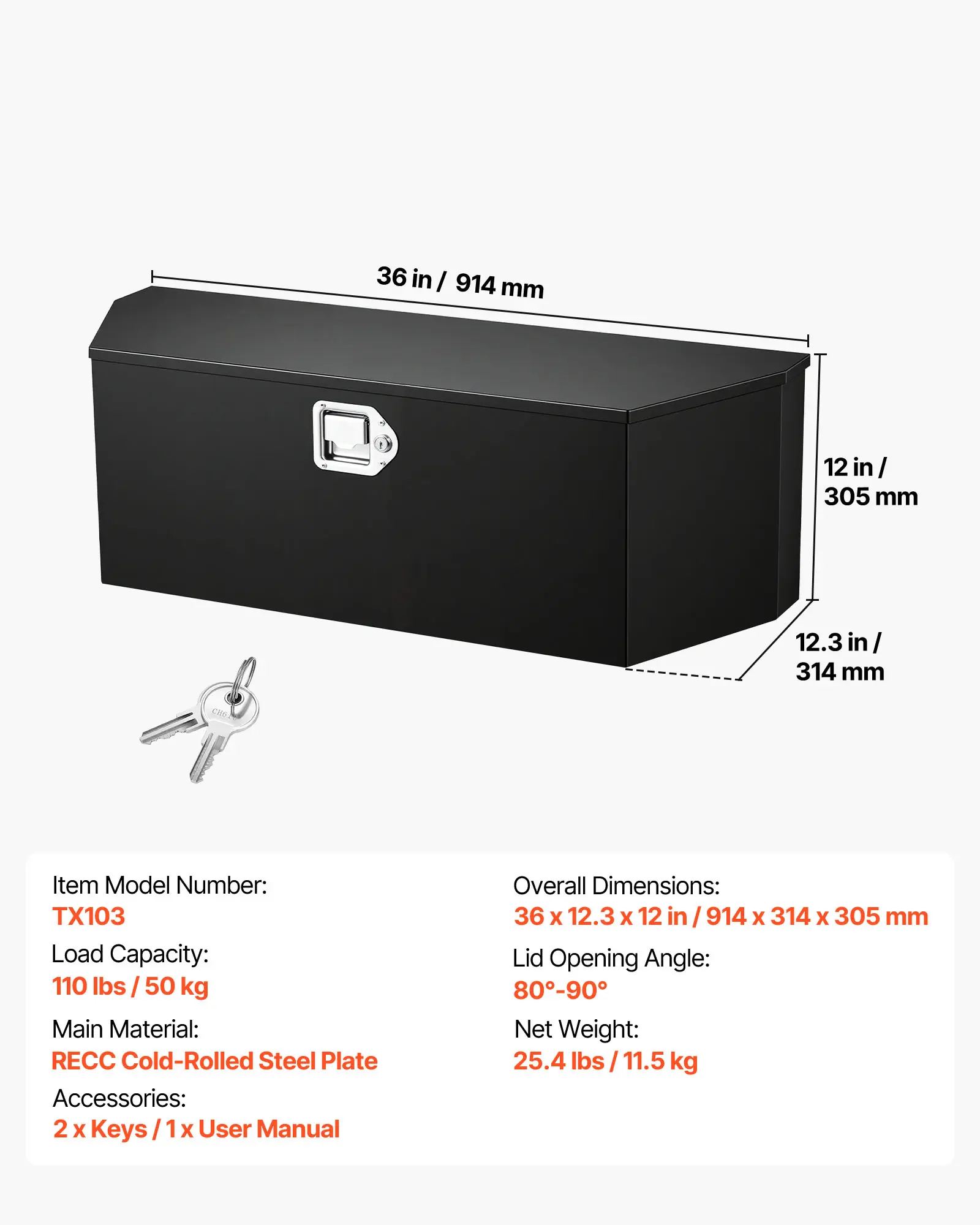 36 in / 914 mm

12 in / 305 mm

12.3 in / 314 mm

Item Model Number:
TX103

Load Capacity:
110 lbs / 50 kg

Main Material:
RECC Cold-Rolled Steel Plate

Accessories:
2 x Keys / 1 x User Manual

Overall Dimensions:
36 x 12.3 x 12 in / 914 x 314 x 305 mm

Lid Opening Angle:
80°-90°

Net Weight:
25.4 lbs / 11.5 kg